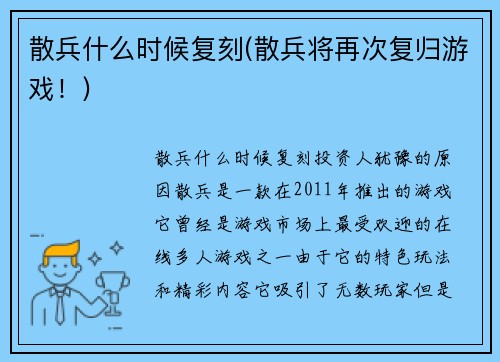 散兵什么时候复刻(散兵将再次复归游戏！)

散兵什么时候复刻投资人犹豫的原因散兵是一款在2011年推出的游戏它曾经是游戏市场上最受欢迎的在线多人游戏之一由于它的特色玩法和精彩内容它吸引了无数玩家但是